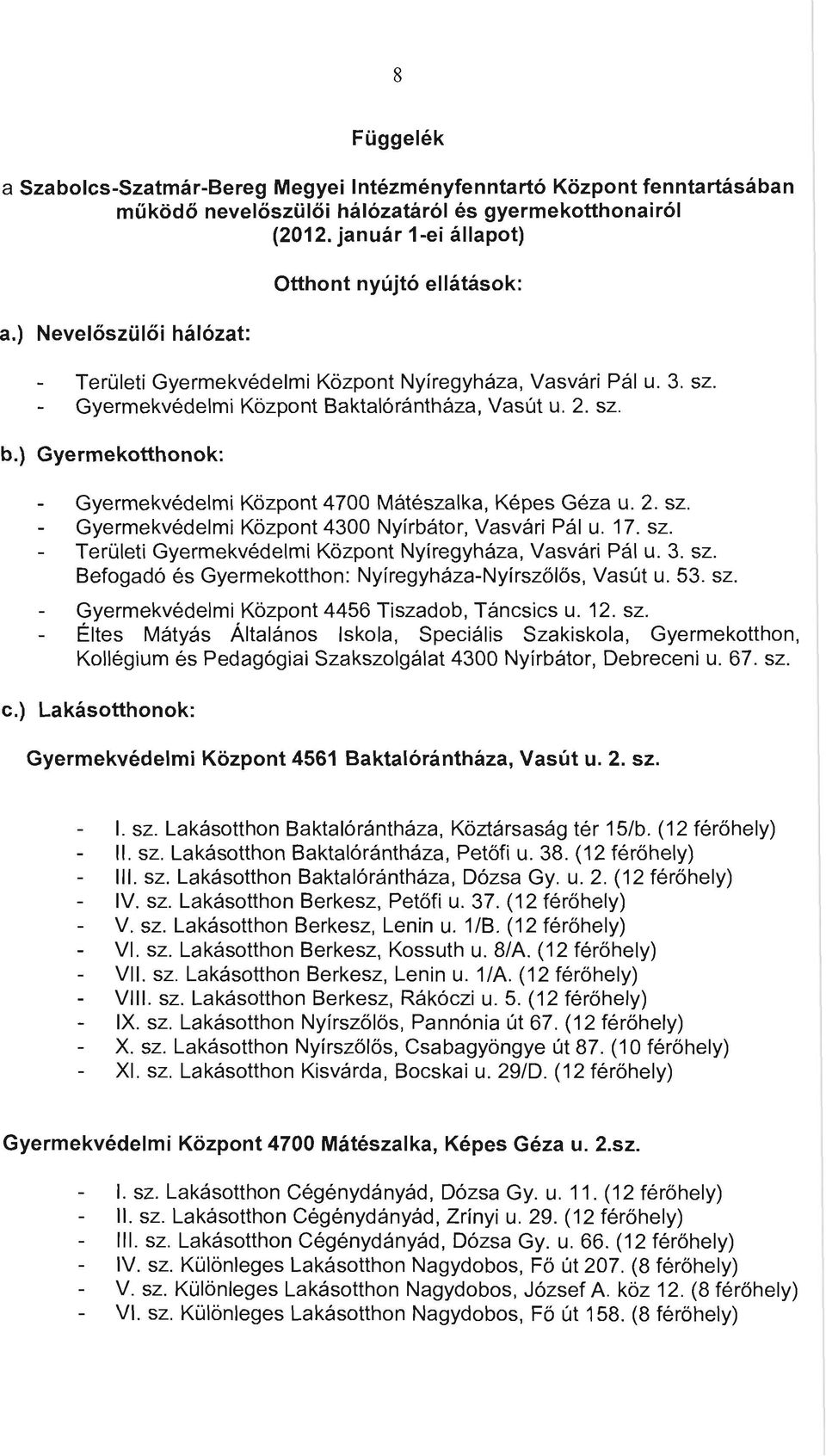 8

Függelék

a Szabolcs-Szatmár-Bereg Megyei Intézményfenntartó Központ fenntartásában működő nevelőszülői hálózatáról és gyermekotthonairól (2012. január 1-ei állapot)

Otthont nyújtó ellátások:

a.) Nevelőszülői hálózat:

- Területi Gyermekvédelmi Központ Nyíregyháza, Vasvári Pál u. 3. sz.
- Gyermekvédelmi Központ Baktalórántháza, Vasút u. 2. sz.

b.) Gyermekotthonok:

- Gyermekvédelmi Központ 4700 Mátészalka, Képes Géza u. 2. sz.
- Gyermekvédelmi Központ 4300 Nyírbátor, Vasvári Pál u. 17. sz.
- Területi Gyermekvédelmi Központ Nyíregyháza, Vasvári Pál u. 3. sz. Befogadó és Gyermekotthon: Nyíregyháza-Nyírszőlős, Vasút u. 53. sz.
- Gyermekvédelmi Központ 4456 Tiszadob, Táncsics u. 12. sz.
- Éltes Mátyás Általános Iskola, Speciális Szakiskola, Gyermekotthon, Kollégium és Pedagógiai Szakszolgálat 4300 Nyírbátor, Debreceni u. 67. sz.

c.) Lakásotthonok:

Gyermekvédelmi Központ 4561 Baktalórántháza, Vasút u. 2. sz.

- I. sz. Lakásotthon Baktalórántháza, Köztársaság tér 15/b. (12 férőhely)
- II. sz. Lakásotthon Baktalórántháza, Petőfi u. 38. (12 férőhely)
- III. sz. Lakásotthon Baktalórántháza, Dózsa Gy. u. 2. (12 férőhely)
- IV. sz. Lakásotthon Berkesz, Petőfi u. 37. (12 férőhely)
- V. sz. Lakásotthon Berkesz, Lenin u. 1/B. (12 férőhely)
- VI. sz. Lakásotthon Berkesz, Kossuth u. 8/A. (12 férőhely)
- VII. sz. Lakásotthon Berkesz, Lenin u. 1/A. (12 férőhely)
- VIII. sz. Lakásotthon Berkesz, Rákóczi u. 5. (12 férőhely)
- IX. sz. Lakásotthon Nyírszőlős, Pannónia út 67. (12 férőhely)
- X. sz. Lakásotthon Nyírszőlős, Csabagyöngye út 87. (10 férőhely)
- XI. sz. Lakásotthon Kisvárda, Bocskai u. 29/D. (12 férőhely)

Gyermekvédelmi Központ 4700 Mátészalka, Képes Géza u. 2.sz.

- I. sz. Lakásotthon Cégénydányád, Dózsa Gy. u. 11. (12 férőhely)
- II. sz. Lakásotthon Cégénydányád, Zrínyi u. 29. (12 férőhely)
- III. sz. Lakásotthon Cégénydányád, Dózsa Gy. u. 66. (12 férőhely)
- IV. sz. Különleges Lakásotthon Nagydobos, Fő út 207. (8 férőhely)
- V. sz. Különleges Lakásotthon Nagydobos, József A. köz 12. (8 férőhely)
- VI. sz. Különleges Lakásotthon Nagydobos, Fő út 158. (8 férőhely)